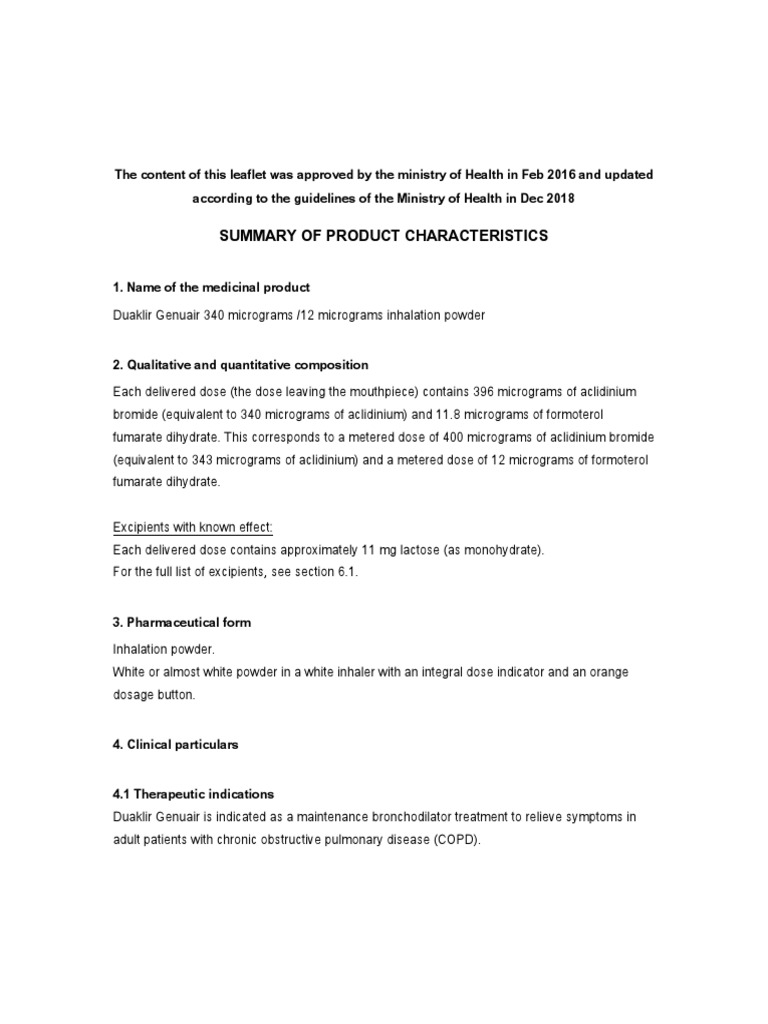 The content of this leaflet was approved by the ministry of Health in Feb 2016 and updated according to the guidelines of the Ministry of Health in Dec 2018

SUMMARY OF PRODUCT CHARACTERISTICS

1. Name of the medicinal product

Duaklir Genuair 340 micrograms /12 micrograms inhalation powder

2. Qualitative and quantitative composition

Each delivered dose (the dose leaving the mouthpiece) contains 396 micrograms of aclidinium bromide (equivalent to 340 micrograms of aclidinium) and 11.8 micrograms of formoterol fumarate dihydrate. This corresponds to a metered dose of 400 micrograms of aclidinium bromide (equivalent to 343 micrograms of aclidinium) and a metered dose of 12 micrograms of formoterol fumarate dihydrate.

Excipients with known effect:
Each delivered dose contains approximately 11 mg lactose (as monohydrate).
For the full list of excipients, see section 6.1.

3. Pharmaceutical form

Inhalation powder.
White or almost white powder in a white inhaler with an integral dose indicator and an orange dosage button.

4. Clinical particulars

4.1 Therapeutic indications
Duaklir Genuair is indicated as a maintenance bronchodilator treatment to relieve symptoms in adult patients with chronic obstructive pulmonary disease (COPD).